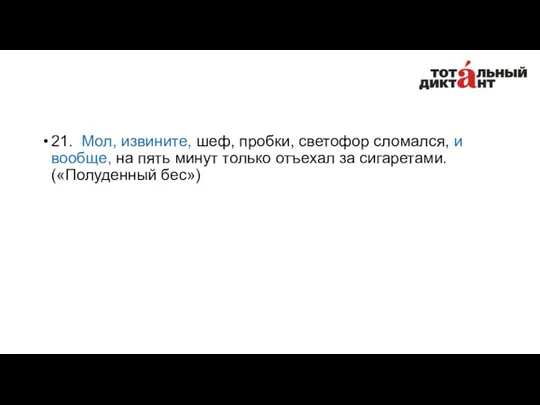 ТОТАЛЬНЫЙ ДИКТАНТ

• 21. Мол, извините, шеф, пробки, светофор сломался, и вообще, на пять минут только отъехал за сигаретами. («Полуденный бес»)